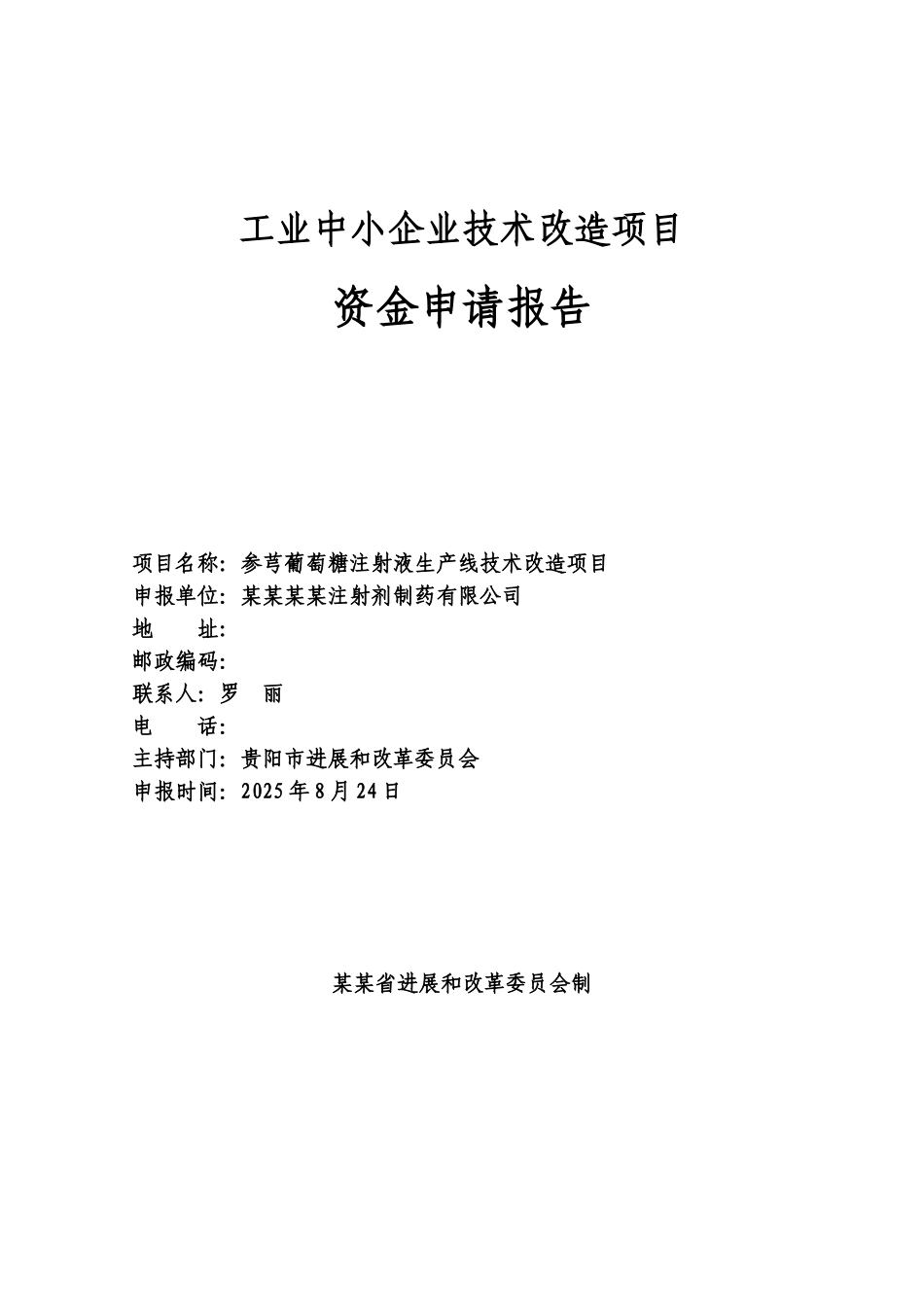 工业中小企业技术改造项目

资金申请报告

项目名称：参芎葡萄糖注射液生产线技术改造项目
申报单位：某某某某注射剂制药有限公司
地　　址：
邮政编码：
联系人：罗　丽
电　　话：
主持部门：贵阳市进展和改革委员会
申报时间：2025年8月24日

某某省进展和改革委员会制